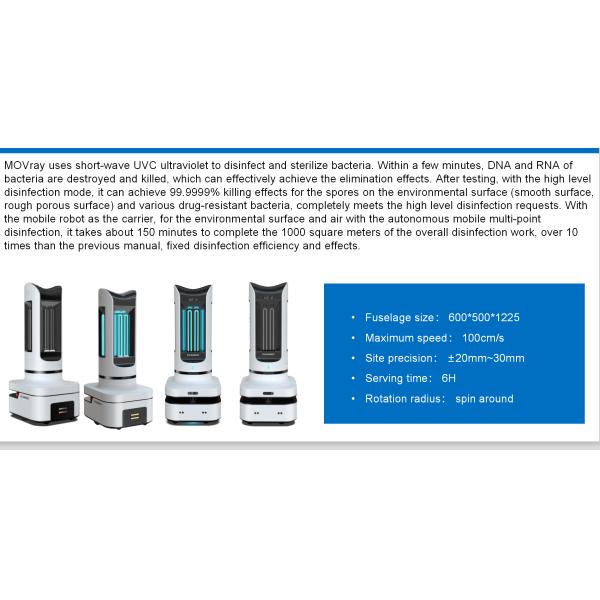 MOVray uses short-wave UVC ultraviolet to disinfect and sterilize bacteria. Within a few minutes, DNA and RNA of bacteria are destroyed and killed, which can effectively achieve the elimination effects. After testing, with the high level disinfection mode, it can achieve 99.9999% killing effects for the spores on the environmental surface (smooth surface, rough porous surface) and various drug-resistant bacteria, completely meets the high level disinfection requests. With the mobile robot as the carrier, for the environmental surface and air with the autonomous mobile multi-point disinfection, it takes about 150 minutes to complete the 1000 square meters of the overall disinfection work, over 10 times than the previous manual, fixed disinfection efficiency and effects.

• Fuselage size： 600*500*1225
• Maximum speed： 100cm/s
• Site precision： ±20mm~30mm
• Serving time： 6H
• Rotation radius： spin around